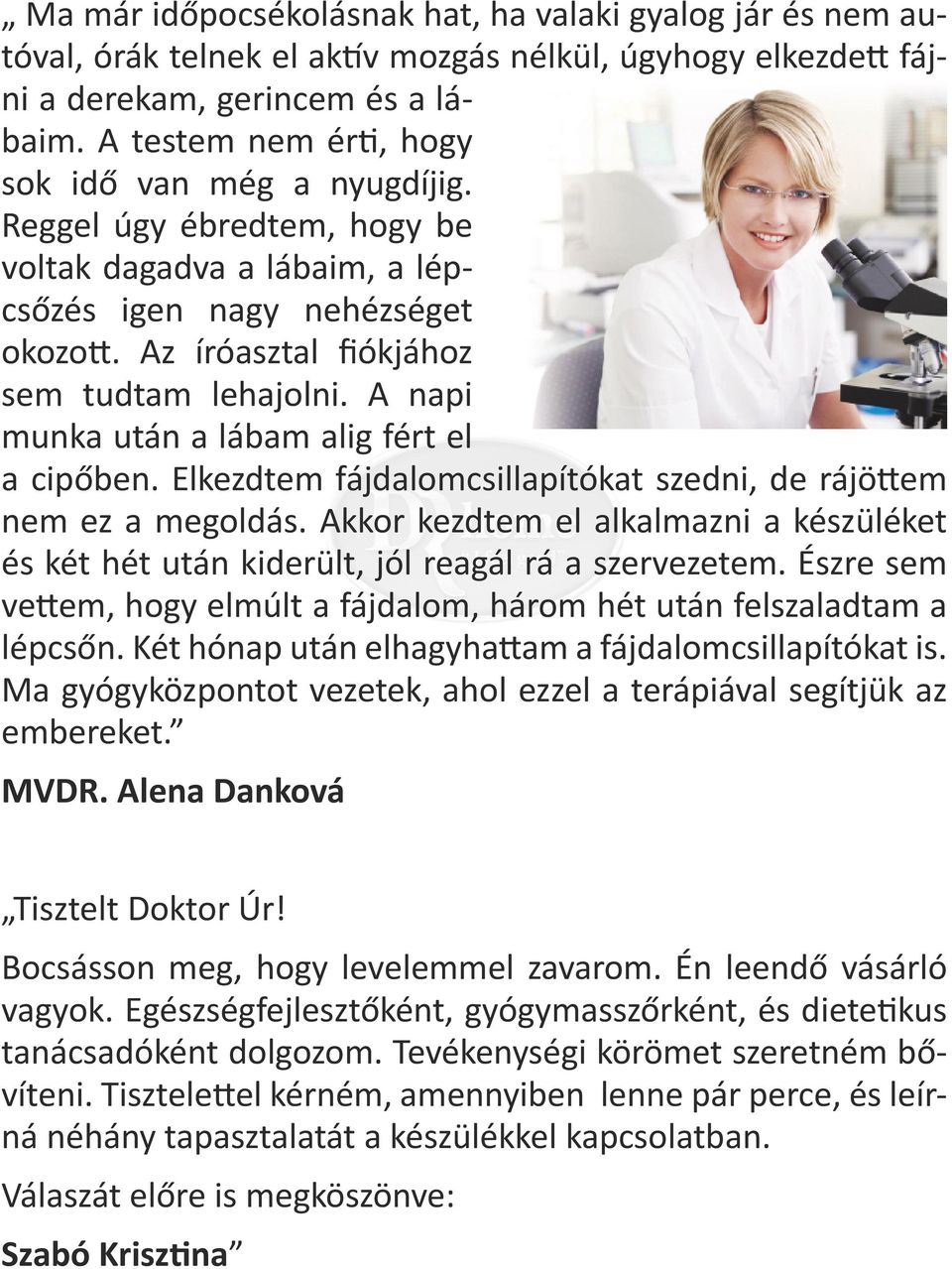 „ Ma már időpocsékolásnak hat, ha valaki gyalog jár és nem autóval, órák telnek el aktív mozgás nélkül, úgyhogy elkezdett fájni a derekam, gerincem és a lábaim. A testem nem érti, hogy sok idő van még a nyugdíjig. Reggel úgy ébredtem, hogy be voltak dagadva a lábaim, a lépcsőzés igen nagy nehézséget okozott. Az íróasztal fiókjához sem tudtam lehajolni. A napi munka után a lábam alig fért el a cipőben. Elkezdtem fájdalomcsillapítókat szedni, de rájöttem nem ez a megoldás. Akkor kezdtem el alkalmazni a készüléket és két hét után kiderült, jól reagál rá a szervezetem. Észre sem vettem, hogy elmúlt a fájdalom, három hét után felszaladtam a lépcsőn. Két hónap után elhagyhattam a fájdalomcsillapítókat is. Ma gyógyközpontot vezetek, ahol ezzel a terápiával segítjük az embereket.”

MVDR. Alena Danková

„Tisztelt Doktor Úr!

Bocsásson meg, hogy levelemmel zavarom. Én leendő vásárló vagyok. Egészségfejlesztőként, gyógymasszőrként, és dietetikus tanácsadóként dolgozom. Tevékenységi körömet szeretném bővíteni. Tisztelettel kérném, amennyiben lenne pár perce, és leírná néhány tapasztalatát a készülékkel kapcsolatban.

Válaszát előre is megköszönve:

Szabó Krisztina”